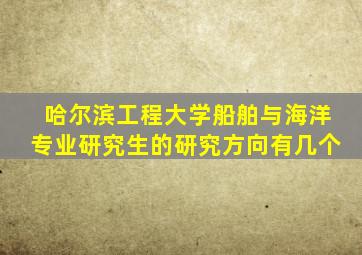 哈尔滨工程大学船舶与海洋专业研究生的研究方向有几个